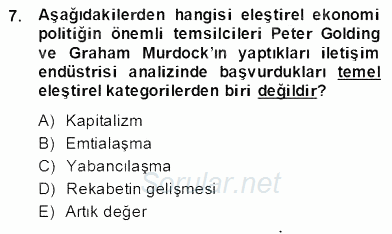 7. Aşağıdakilerden hangisi eleştirel ekonomi politiğin önemli temsilcileri Peter Golding ve Graham Murdock'ın yaptıkları iletişim endüstrisi analizinde başvurdukları temel eleştirel kategorilerden biri değildir?

A) Kapitalizm
B) Emtialaşma
C) Yabancılaşma
D) Rekabetin gelişmesi
E) Artık değer

Sorular.net